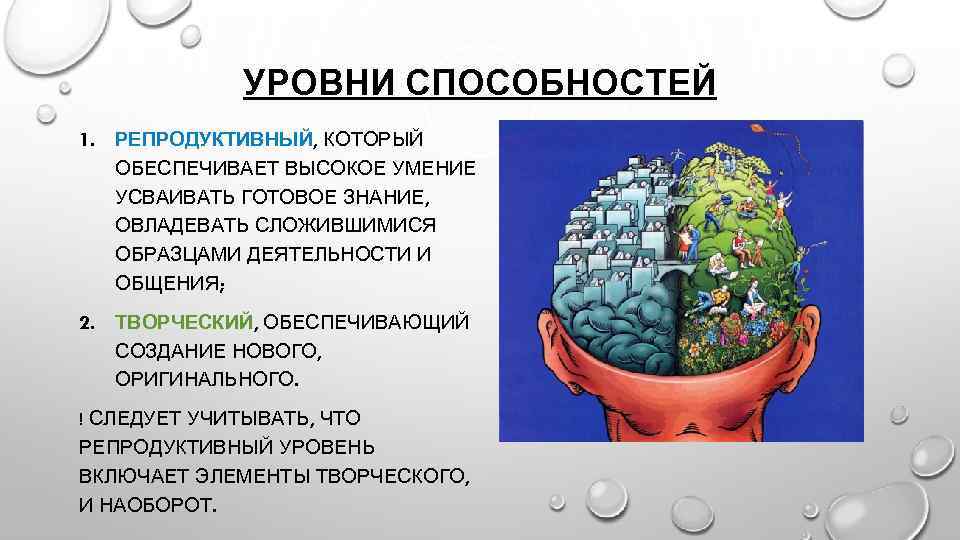 УРОВНИ СПОСОБНОСТЕЙ

1. РЕПРОДУКТИВНЫЙ, КОТОРЫЙ ОБЕСПЕЧИВАЕТ ВЫСОКОЕ УМЕНИЕ УСВАИВАТЬ ГОТОВОЕ ЗНАНИЕ, ОВЛАДЕВАТЬ СЛОЖИВШИМИСЯ ОБРАЗЦАМИ ДЕЯТЕЛЬНОСТИ И ОБЩЕНИЯ;

2. ТВОРЧЕСКИЙ, ОБЕСПЕЧИВАЮЩИЙ СОЗДАНИЕ НОВОГО, ОРИГИНАЛЬНОГО.

! СЛЕДУЕТ УЧИТЫВАТЬ, ЧТО РЕПРОДУКТИВНЫЙ УРОВЕНЬ ВКЛЮЧАЕТ ЭЛЕМЕНТЫ ТВОРЧЕСКОГО, И НАОБОРОТ.